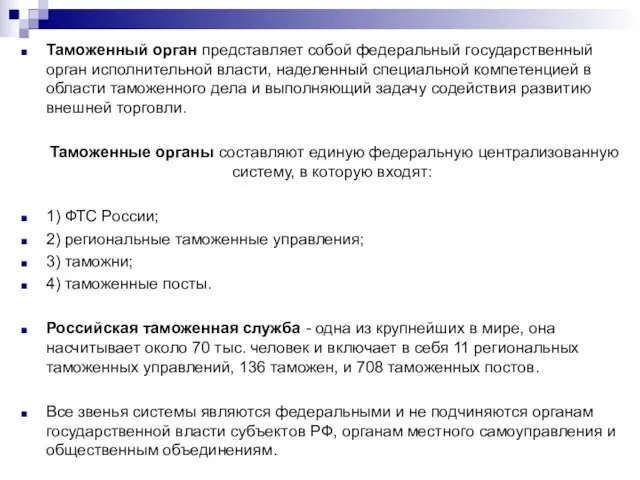 Таможенный орган представляет собой федеральный государственный орган исполнительной власти, наделенный специальной компетенцией в области таможенного дела и выполняющий задачу содействия развитию внешней торговли.

Таможенные органы составляют единую федеральную централизованную систему, в которую входят:

1) ФТС России;
2) региональные таможенные управления;
3) таможни;
4) таможенные посты.

Российская таможенная служба - одна из крупнейших в мире, она насчитывает около 70 тыс. человек и включает в себя 11 региональных таможенных управлений, 136 таможен, и 708 таможенных постов.

Все звенья системы являются федеральными и не подчиняются органам государственной власти субъектов РФ, органам местного самоуправления и общественным объединениям.